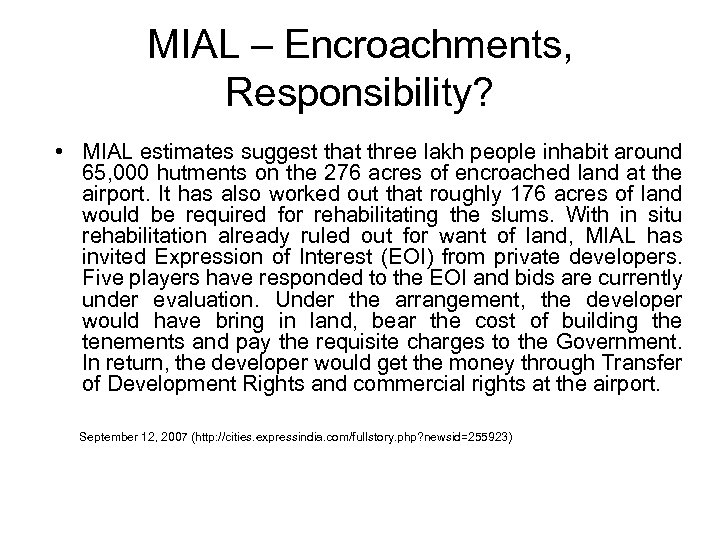 MIAL – Encroachments, Responsibility?

• MIAL estimates suggest that three lakh people inhabit around 65,000 hutments on the 276 acres of encroached land at the airport. It has also worked out that roughly 176 acres of land would be required for rehabilitating the slums. With in situ rehabilitation already ruled out for want of land, MIAL has invited Expression of Interest (EOI) from private developers. Five players have responded to the EOI and bids are currently under evaluation. Under the arrangement, the developer would have bring in land, bear the cost of building the tenements and pay the requisite charges to the Government. In return, the developer would get the money through Transfer of Development Rights and commercial rights at the airport.

September 12, 2007 (http://cities.expressindia.com/fullstory.php?newsid=255923)